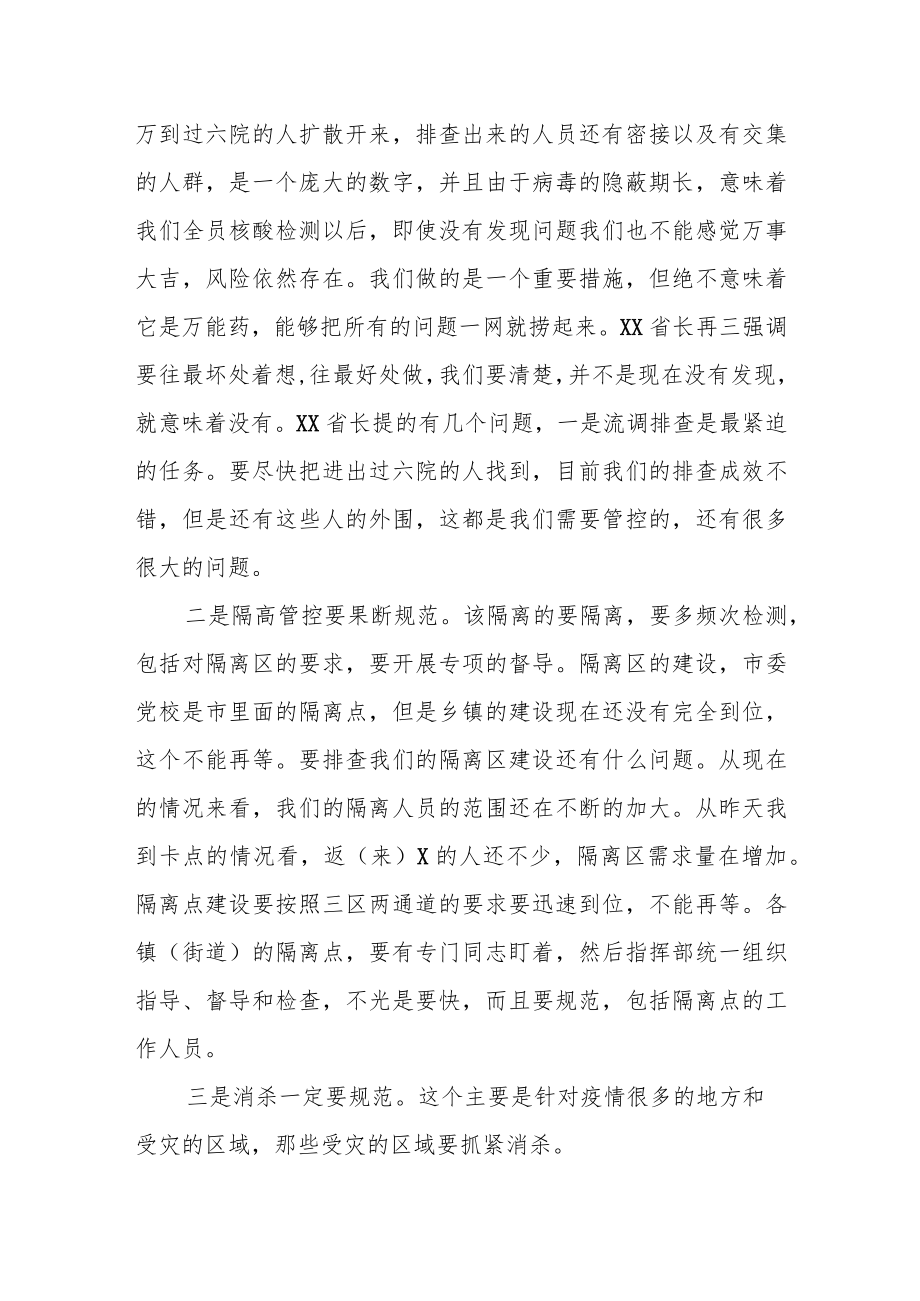 万到过六院的人扩散开来，排查出来的人员还有密接以及有交集的人群，是一个庞大的数字，并且由于病毒的隐蔽期长，意味着我们全员核酸检测以后，即使没有发现问题我们也不能感觉万事大吉，风险依然存在。我们做的是一个重要措施，但绝不意味着它是万能药，能够把所有的问题一网就捞起来。XX省长再三强调要往最坏处着想,往最好处做,我们要清楚,并不是现在没有发现，就意味着没有。XX省长提的有几个问题，一是流调排查是最紧迫的任务。要尽快把进出过六院的人找到，目前我们的排查成效不错，但是还有这些人的外围，这都是我们需要管控的，还有很多很大的问题。

二是隔高管控要果断规范。该隔离的要隔离，要多频次检测，包括对隔离区的要求，要开展专项的督导。隔离区的建设，市委党校是市里面的隔离点，但是乡镇的建设现在还没有完全到位，这个不能再等。要排查我们的隔离区建设还有什么问题。从现在的情况来看，我们的隔离人员的范围还在不断的加大。从昨天我到卡点的情况看，返（来）X的人还不少，隔离区需求量在增加。隔离点建设要按照三区两通道的要求要迅速到位，不能再等。各镇（街道）的隔离点，要有专门同志盯着，然后指挥部统一组织指导、督导和检查，不光是要快，而且要规范，包括隔离点的工作人员。

三是消杀一定要规范。这个主要是针对疫情很多的地方和受灾的区域，那些受灾的区域要抓紧消杀。